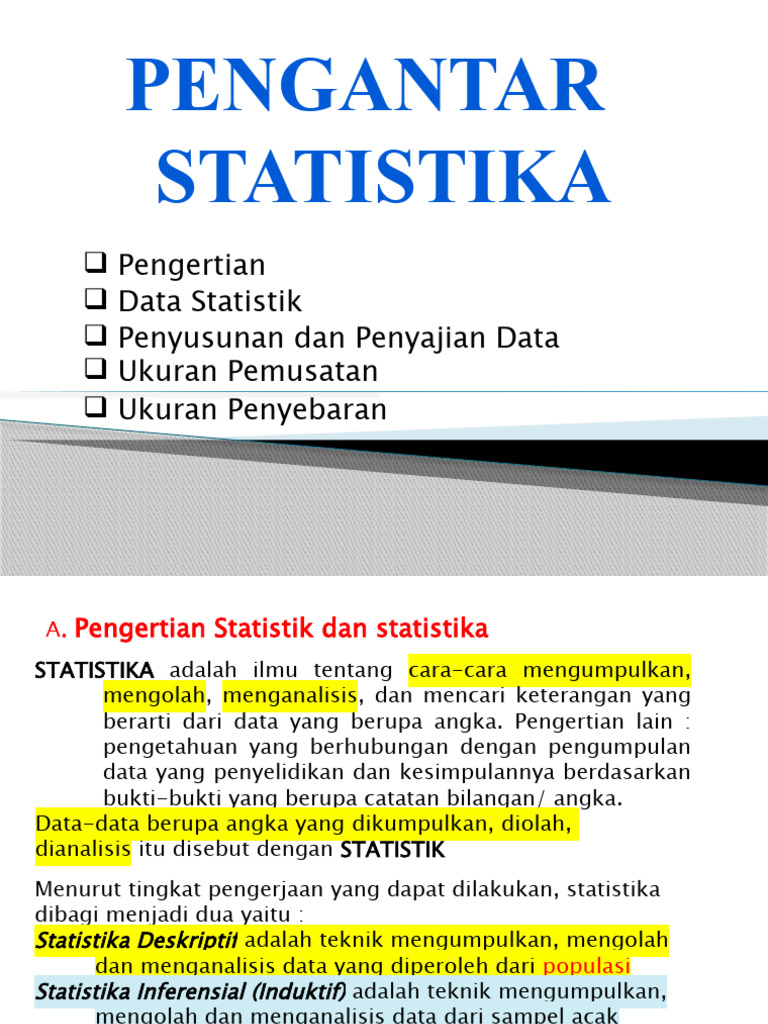 PENGANTAR STATISTIKA

❑ Pengertian
❑ Data Statistik
❑ Penyusunan dan Penyajian Data
❑ Ukuran Pemusatan
❑ Ukuran Penyebaran

A. Pengertian Statistik dan statistika

STATISTIKA adalah ilmu tentang cara-cara mengumpulkan, mengolah, menganalisis, dan mencari keterangan yang berarti dari data yang berupa angka. Pengertian lain : pengetahuan yang berhubungan dengan pengumpulan data yang penyelidikan dan kesimpulannya berdasarkan bukti-bukti yang berupa catatan bilangan/ angka.

Data-data berupa angka yang dikumpulkan, diolah, dianalisis itu disebut dengan STATISTIK

Menurut tingkat pengerjaan yang dapat dilakukan, statistika dibagi menjadi dua yaitu :

Statistika Deskriptif adalah teknik mengumpulkan, mengolah dan menganalisis data yang diperoleh dari populasi

Statistika Inferensial (Induktif) adalah teknik mengumpulkan, mengolah dan menganalisis data dari sampel acak